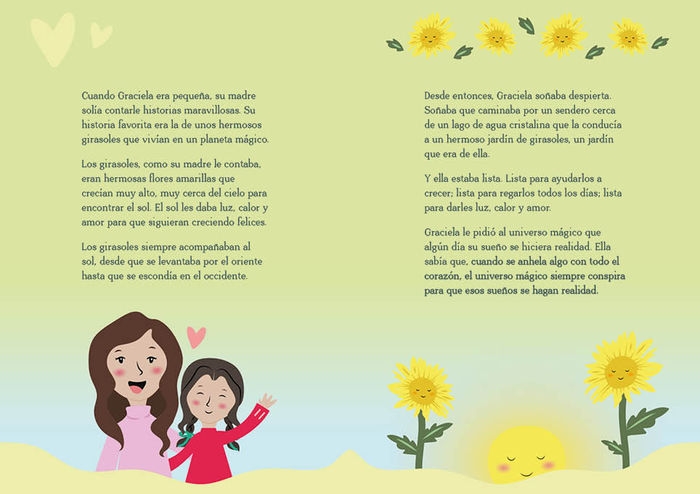 Cuando Graciela era pequeña, su madre solía contarle historias maravillosas. Su historia favorita era la de unos hermosos girasoles que vivían en un planeta mágico.

Los girasoles, como su madre le contaba, eran hermosas flores amarillas que crecían muy alto, muy cerca del cielo para encontrar el sol. El sol les daba luz, calor y amor para que siguieran creciendo felices.

Los girasoles siempre acompañaban al sol, desde que se levantaba por el oriente hasta que se escondía en el occidente.

Desde entonces, Graciela soñaba despierta. Soñaba que caminaba por un sendero cerca de un lago de agua cristalina que la conducía a un hermoso jardín de girasoles, un jardín que era de ella.

Y ella estaba lista. Lista para ayudarlos a crecer; lista para regarlos todos los días; lista para darles luz, calor y amor.

Graciela le pidió al universo mágico que algún día su sueño se hiciera realidad. Ella sabía que, cuando se anhela algo con todo el corazón, el universo mágico siempre conspira para que esos sueños se hagan realidad.